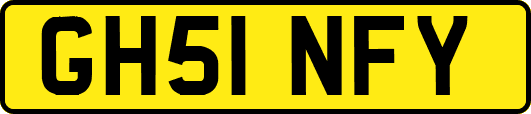 GH51 NFY